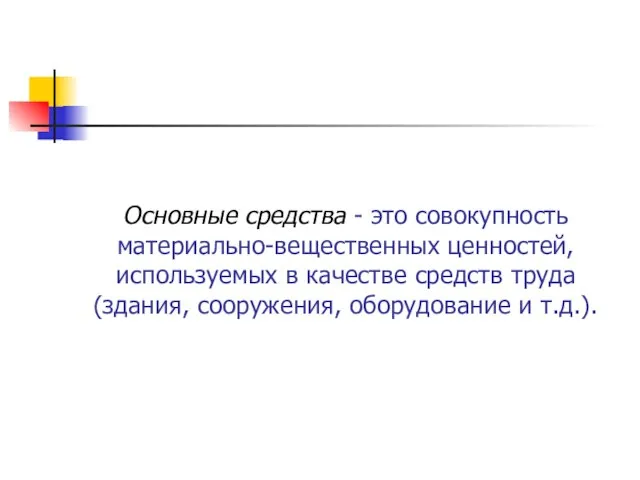 Основные средства - это совокупность материально-вещественных ценностей, используемых в качестве средств труда (здания, сооружения, оборудование и т.д.).